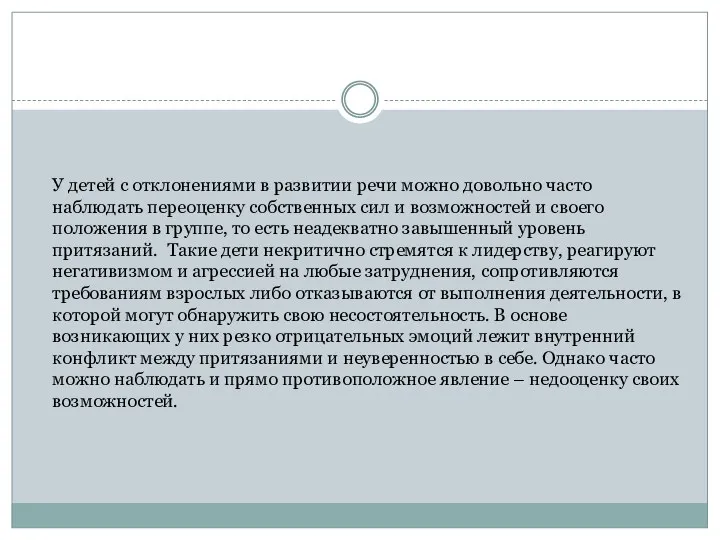 У детей с отклонениями в развитии речи можно довольно часто наблюдать переоценку собственных сил и возможностей и своего положения в группе, то есть неадекватно завышенный уровень притязаний. Такие дети некритично стремятся к лидерству, реагируют негативизмом и агрессией на любые затруднения, сопротивляются требованиям взрослых либо отказываются от выполнения деятельности, в которой могут обнаружить свою несостоятельность. В основе возникающих у них резко отрицательных эмоций лежит внутренний конфликт между притязаниями и неуверенностью в себе. Однако часто можно наблюдать и прямо противоположное явление – недооценку своих возможностей.